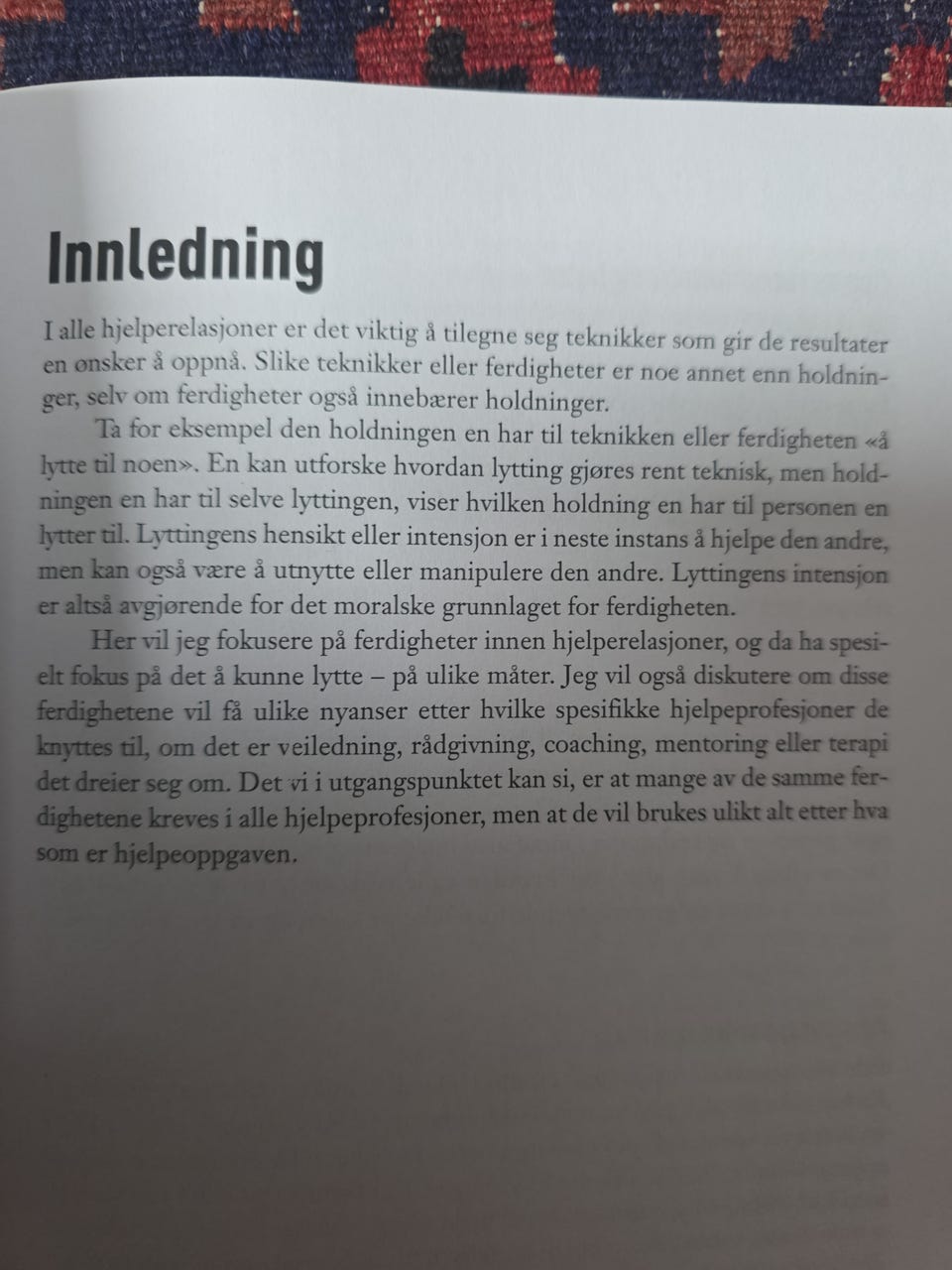 Innledning

I alle hjelperelasjoner er det viktig å tilegne seg teknikker som gir de resultater en ønsker å oppnå. Slike teknikker eller ferdigheter er noe annet enn holdninger, selv om ferdigheter også innebærer holdninger.

Ta for eksempel den holdningen en har til teknikken eller ferdigheten «å lytte til noen». En kan utforske hvordan lytting gjøres rent teknisk, men holdningen en har til selve lyttingen, viser hvilken holdning en har til personen en lytter til. Lyttingens hensikt eller intensjon er i neste instans å hjelpe den andre, men kan også være å utnytte eller manipulere den andre. Lyttingens intensjon er altså avgjørende for det moralske grunnlaget for ferdigheten.

Her vil jeg fokusere på ferdigheter innen hjelperelasjoner, og da ha spesielt fokus på det å kunne lytte – på ulike måter. Jeg vil også diskutere om disse ferdighetene vil få ulike nyanser etter hvilke spesifikke hjelpeprofesjoner de knyttes til, om det er veiledning, rådgivning, coaching, mentoring eller terapi det dreier seg om. Det vi i utgangspunktet kan si, er at mange av de samme ferdighetene kreves i alle hjelpeprofesjoner, men at de vil brukes ulikt alt etter hva som er hjelpeoppgaven.